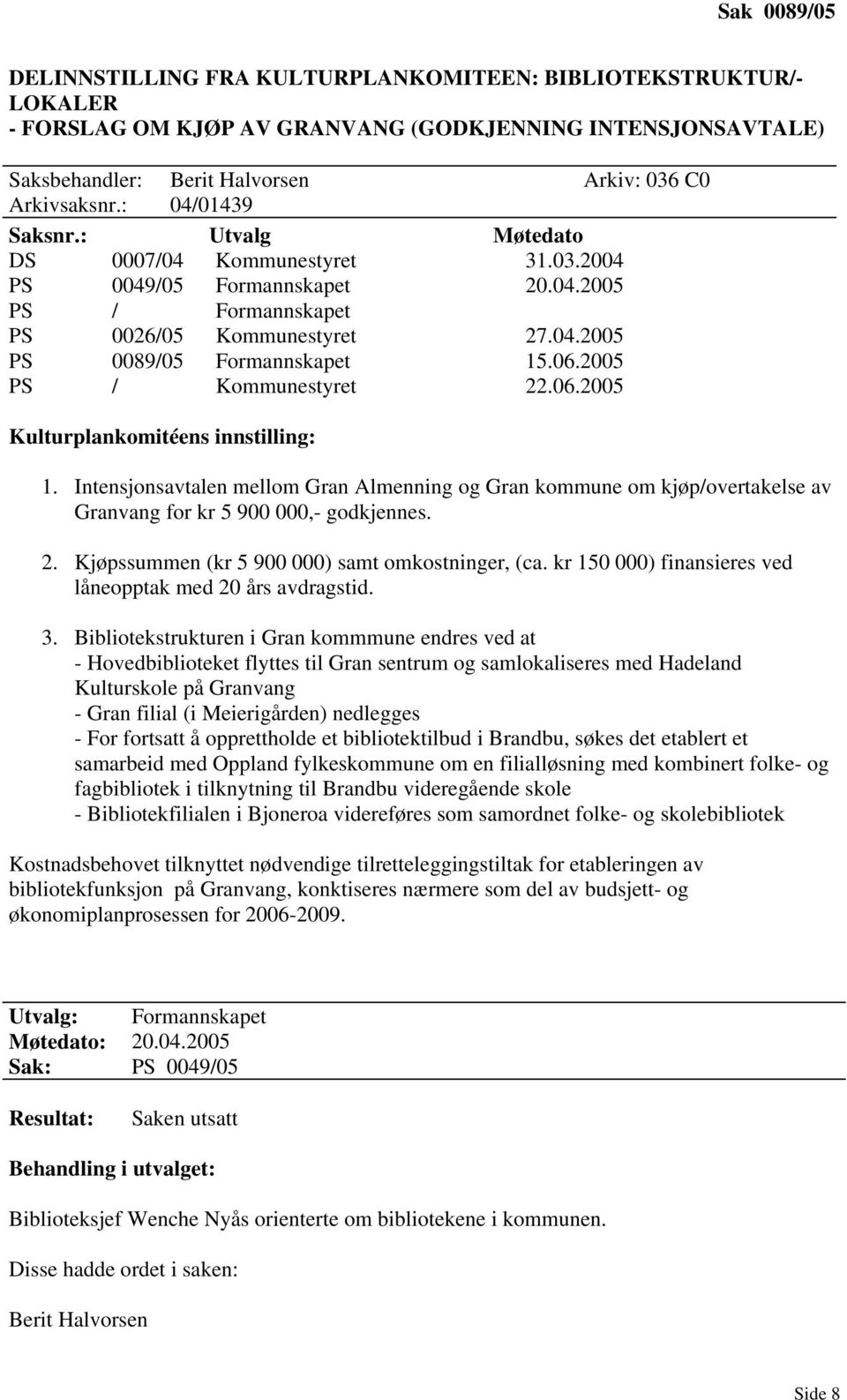 Sak 0089/05

DELINNSTILLING FRA KULTURPLANKOMITEEN: BIBLIOTEKSTRUKTUR/-LOKALER
- FORSLAG OM KJØP AV GRANVANG (GODKJENNING INTENSJONSAVTALE)

Saksbehandler: Berit Halvorsen Arkiv: 036 C0
Arkivsaksnr.: 04/01439

| Saksnr.: | | Utvalg | Møtedato |
|---|---|---|---|
| DS | 0007/04 | Kommunestyret | 31.03.2004 |
| PS | 0049/05 | Formannskapet | 20.04.2005 |
| PS | / | Formannskapet | |
| PS | 0026/05 | Kommunestyret | 27.04.2005 |
| PS | 0089/05 | Formannskapet | 15.06.2005 |
| PS | / | Kommunestyret | 22.06.2005 |

Kulturplankomitéens innstilling:

1. Intensjonsavtalen mellom Gran Almenning og Gran kommune om kjøp/overtakelse av Granvang for kr 5 900 000,- godkjennes.

2. Kjøpssummen (kr 5 900 000) samt omkostninger, (ca. kr 150 000) finansieres ved låneopptak med 20 års avdragstid.

3. Bibliotekstrukturen i Gran kommmune endres ved at
- Hovedbiblioteket flyttes til Gran sentrum og samlokaliseres med Hadeland Kulturskole på Granvang
- Gran filial (i Meierigården) nedlegges
- For fortsatt å opprettholde et bibliotektilbud i Brandbu, søkes det etablert et samarbeid med Oppland fylkeskommune om en filialløsning med kombinert folke- og fagbibliotek i tilknytning til Brandbu videregående skole
- Bibliotekfilialen i Bjoneroa videreføres som samordnet folke- og skolebibliotek

Kostnadsbehovet tilknyttet nødvendige tilretteleggingstiltak for etableringen av bibliotekfunksjon på Granvang, konktiseres nærmere som del av budsjett- og økonomiplanprosessen for 2006-2009.

Utvalg: Formannskapet
Møtedato: 20.04.2005
Sak: PS 0049/05

Resultat: Saken utsatt

Behandling i utvalget:

Biblioteksjef Wenche Nyås orienterte om bibliotekene i kommunen.

Disse hadde ordet i saken:

Berit Halvorsen

Side 8